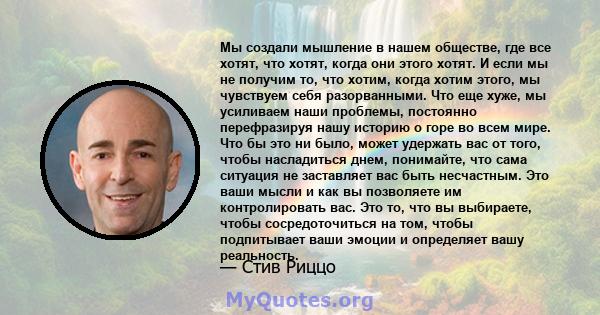 Мы создали мышление в нашем обществе, где все хотят, что хотят, когда они этого хотят. И если мы не получим то, что хотим, когда хотим этого, мы чувствуем себя разорванными. Что еще хуже, мы усиливаем наши проблемы, постоянно перефразируя нашу историю о горе во всем мире. Что бы это ни было, может удержать вас от того, чтобы насладиться днем, понимайте, что сама ситуация не заставляет вас быть несчастным. Это ваши мысли и как вы позволяете им контролировать вас. Это то, что вы выбираете, чтобы сосредоточиться на том, чтобы подпитывает ваши эмоции и определяет вашу реальность.

— Стив Риццо

MyQuotes.org